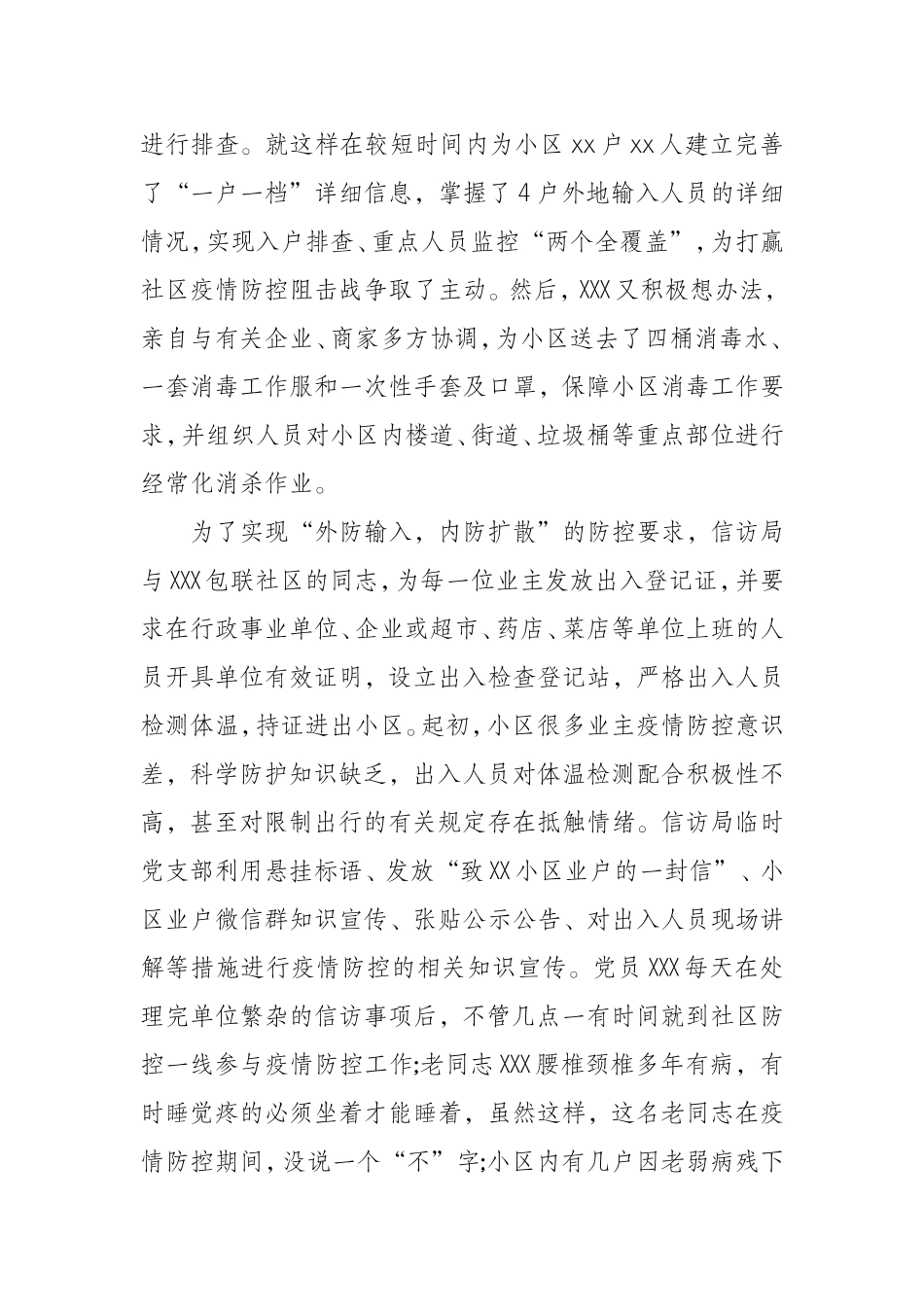 进行排查。就这样在较短时间内为小区 xx 户 xx 人建立完善了“一户一档”详细信息，掌握了 4 户外地输入人员的详细情况，实现入户排查、重点人员监控“两个全覆盖”，为打赢社区疫情防控阻击战争取了主动。然后，XXX 又积极想办法，亲自与有关企业、商家多方协调，为小区送去了四桶消毒水、一套消毒工作服和一次性手套及口罩，保障小区消毒工作要求，并组织人员对小区内楼道、街道、垃圾桶等重点部位进行经常化消杀作业。

为了实现“外防输入，内防扩散”的防控要求，信访局与 XXX 包联社区的同志，为每一位业主发放出入登记证，并要求在行政事业单位、企业或超市、药店、菜店等单位上班的人员开具单位有效证明，设立出入检查登记站，严格出入人员检测体温，持证进出小区。起初，小区很多业主疫情防控意识差，科学防护知识缺乏，出入人员对体温检测配合积极性不高，甚至对限制出行的有关规定存在抵触情绪。信访局临时党支部利用悬挂标语、发放“致 XX 小区业户的一封信”、小区业户微信群知识宣传、张贴公示公告、对出入人员现场讲解等措施进行疫情防控的相关知识宣传。党员 XXX 每天在处理完单位繁杂的信访事项后，不管几点一有时间就到社区防控一线参与疫情防控工作;老同志 XXX 腰椎颈椎多年有病，有时睡觉疼的必须坐着才能睡着，虽然这样，这名老同志在疫情防控期间，没说一个“不”字;小区内有几户因老弱病残下